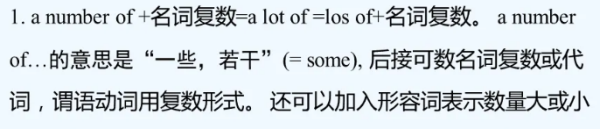 1. a number of +名词复数=a lot of =los of+名词复数。 a number of…的意思是“一些，若干”(= some), 后接可数名词复数或代词，谓语动词用复数形式。 还可以加入形容词表示数量大或小